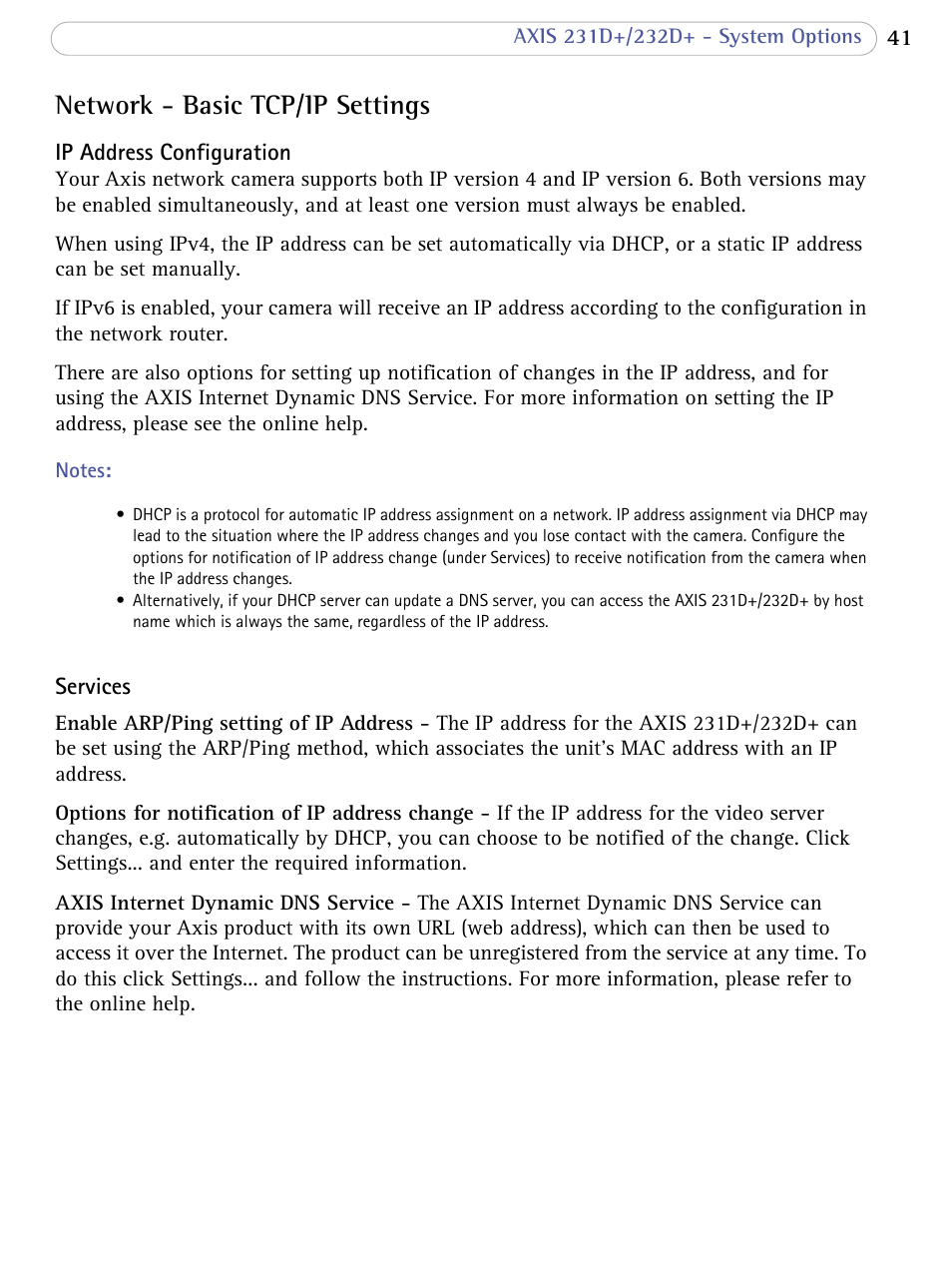 AXIS 231D+/232D+ - System Options 41

Network - Basic TCP/IP Settings

IP Address Configuration
Your Axis network camera supports both IP version 4 and IP version 6. Both versions may be enabled simultaneously, and at least one version must always be enabled.

When using IPv4, the IP address can be set automatically via DHCP, or a static IP address can be set manually.

If IPv6 is enabled, your camera will receive an IP address according to the configuration in the network router.

There are also options for setting up notification of changes in the IP address, and for using the AXIS Internet Dynamic DNS Service. For more information on setting the IP address, please see the online help.

Notes:

• DHCP is a protocol for automatic IP address assignment on a network. IP address assignment via DHCP may lead to the situation where the IP address changes and you lose contact with the camera. Configure the options for notification of IP address change (under Services) to receive notification from the camera when the IP address changes.
• Alternatively, if your DHCP server can update a DNS server, you can access the AXIS 231D+/232D+ by host name which is always the same, regardless of the IP address.

Services

Enable ARP/Ping setting of IP Address - The IP address for the AXIS 231D+/232D+ can be set using the ARP/Ping method, which associates the unit's MAC address with an IP address.

Options for notification of IP address change - If the IP address for the video server changes, e.g. automatically by DHCP, you can choose to be notified of the change. Click Settings... and enter the required information.

AXIS Internet Dynamic DNS Service - The AXIS Internet Dynamic DNS Service can provide your Axis product with its own URL (web address), which can then be used to access it over the Internet. The product can be unregistered from the service at any time. To do this click Settings... and follow the instructions. For more information, please refer to the online help.